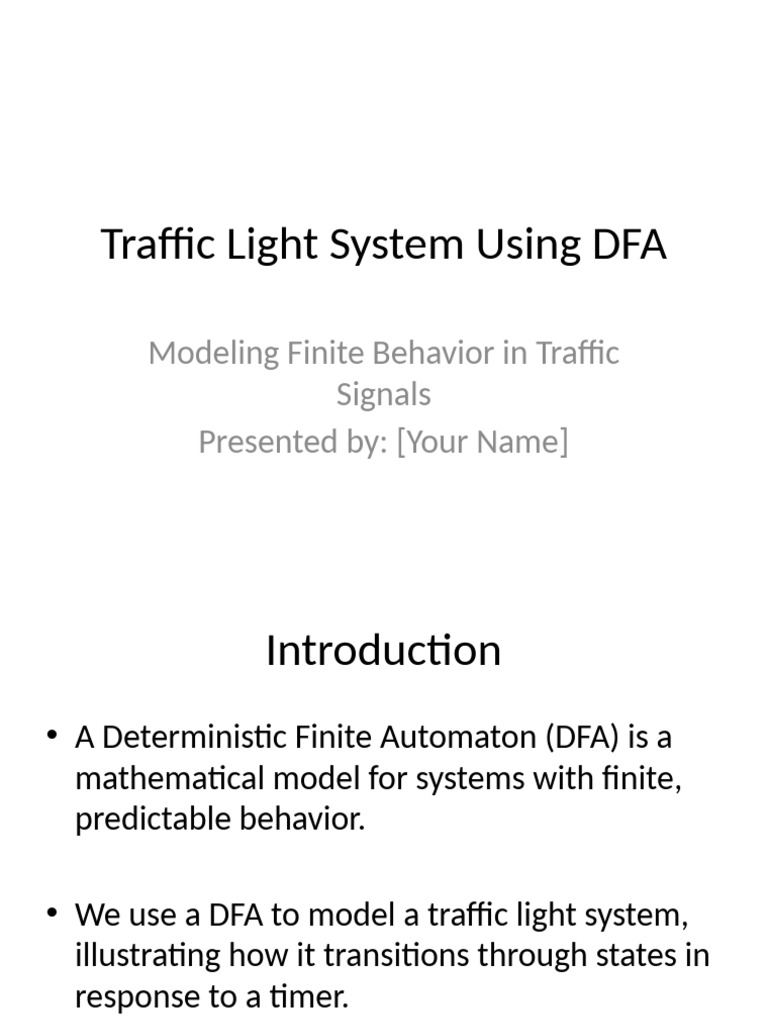 Traffic Light System Using DFA

Modeling Finite Behavior in Traffic Signals
Presented by: [Your Name]

Introduction

• A Deterministic Finite Automaton (DFA) is a mathematical model for systems with finite, predictable behavior.

• We use a DFA to model a traffic light system, illustrating how it transitions through states in response to a timer.